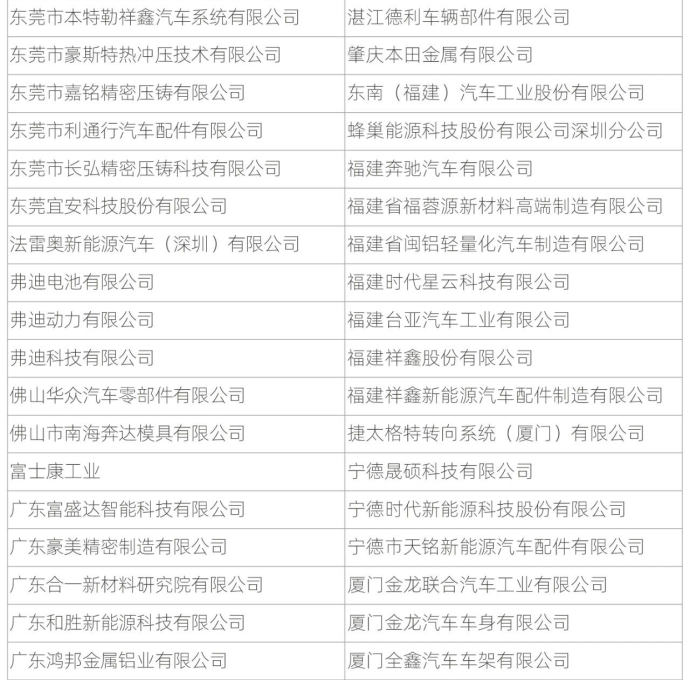 | 东莞市本特勒祥鑫汽车系统有限公司 | 湛江德利车辆部件有限公司 |
|---|---|
| 东莞市豪斯特热冲压技术有限公司 | 肇庆本田金属有限公司 |
| 东莞市嘉铭精密压铸有限公司 | 东南（福建）汽车工业股份有限公司 |
| 东莞市利通行汽车配件有限公司 | 蜂巢能源科技股份有限公司深圳分公司 |
| 东莞市长弘精密压铸科技有限公司 | 福建奔驰汽车有限公司 |
| 东莞宜安科技股份有限公司 | 福建省福蓉源新材料高端制造有限公司 |
| 法雷奥新能源汽车（深圳）有限公司 | 福建省闽铝轻量化汽车制造有限公司 |
| 弗迪电池有限公司 | 福建时代星云科技有限公司 |
| 弗迪动力有限公司 | 福建台亚汽车工业有限公司 |
| 弗迪科技有限公司 | 福建祥鑫股份有限公司 |
| 佛山华众汽车零部件有限公司 | 福建祥鑫新能源汽车配件制造有限公司 |
| 佛山市南海奔达模具有限公司 | 捷太格特转向系统（厦门）有限公司 |
| 富士康工业 | 宁德晟硕科技有限公司 |
| 广东富盛达智能科技有限公司 | 宁德时代新能源科技股份有限公司 |
| 广东豪美精密制造有限公司 | 宁德市天铭新能源汽车配件有限公司 |
| 广东合一新材料研究院有限公司 | 厦门金龙联合汽车工业有限公司 |
| 广东和胜新能源科技有限公司 | 厦门金龙汽车车身有限公司 |
| 广东鸿邦金属铝业有限公司 | 厦门全鑫汽车车架有限公司 |